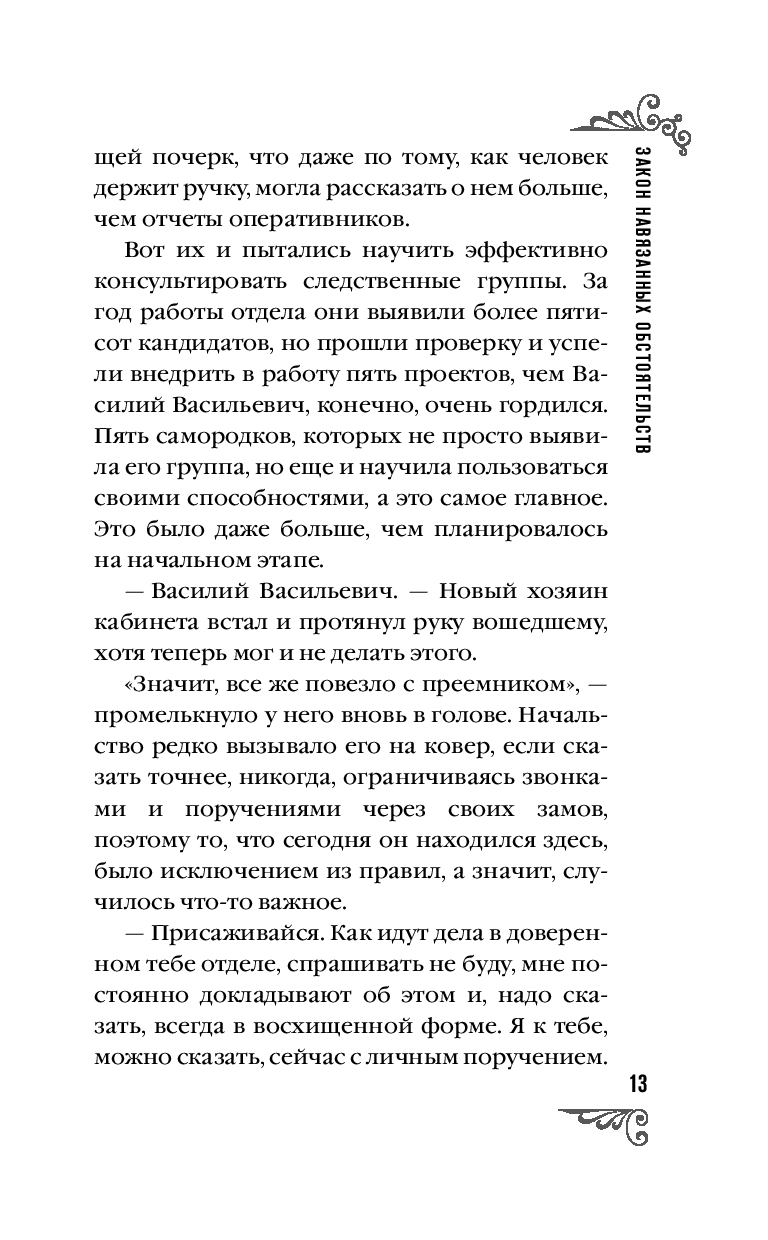 ЗАКОН НАВЯЗАННЫХ ОБСТОЯТЕЛЬСТВ

щей почерк, что даже по тому, как человек держит ручку, могла рассказать о нем больше, чем отчеты оперативников.

Вот их и пытались научить эффективно консультировать следственные группы. За год работы отдела они выявили более пятисот кандидатов, но прошли проверку и успели внедрить в работу пять проектов, чем Василий Васильевич, конечно, очень гордился. Пять самородков, которых не просто выявила его группа, но еще и научила пользоваться своими способностями, а это самое главное. Это было даже больше, чем планировалось на начальном этапе.

— Василий Васильевич. — Новый хозяин кабинета встал и протянул руку вошедшему, хотя теперь мог и не делать этого.

«Значит, все же повезло с преемником», — промелькнуло у него вновь в голове. Начальство редко вызывало его на ковер, если сказать точнее, никогда, ограничиваясь звонками и поручениями через своих замов, поэтому то, что сегодня он находился здесь, было исключением из правил, а значит, случилось что-то важное.

— Присаживайся. Как идут дела в доверенном тебе отделе, спрашивать не буду, мне постоянно докладывают об этом и, надо сказать, всегда в восхищенной форме. Я к тебе, можно сказать, сейчас с личным поручением.

13